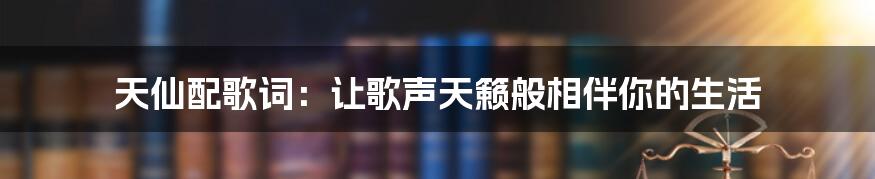 天仙配歌词：让歌声天籁般相伴你的生活